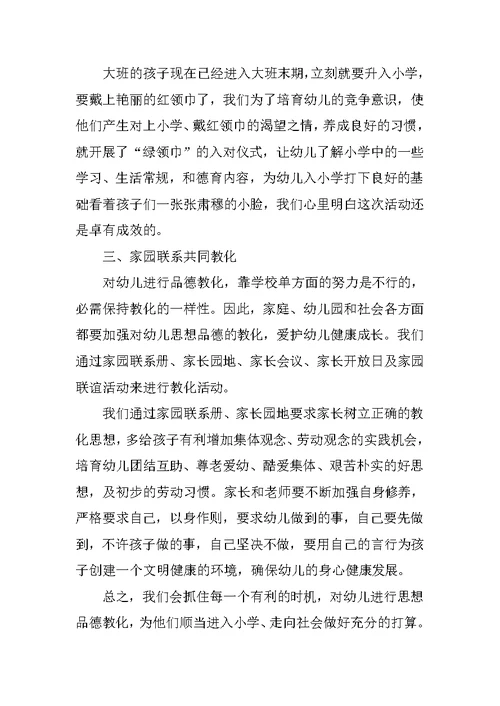 大班的孩子现在已经进入大班末期，立刻就要升入小学，要戴上艳丽的红领巾了，我们为了培育幼儿的竞争意识，使他们产生对上小学、戴红领巾的渴望之情，养成良好的习惯，就开展了“绿领巾”的入对仪式，让幼儿了解小学中的一些学习、生活常规，和德育内容，为幼儿入小学打下良好的基础看着孩子们一张张肃穆的小脸，我们心里明白这次活动还是卓有成效的。

三、家园联系共同教化

对幼儿进行品德教化，靠学校单方面的努力是不行的，必需保持教化的一样性。因此，家庭、幼儿园和社会各方面都要加强对幼儿思想品德的教化，爱护幼儿健康成长。我们通过家园联系册、家长园地、家长会议、家长开放日及家园联谊活动来进行教化活动。

我们通过家园联系册、家长园地要求家长树立正确的教化思想，多给孩子有利增加集体观念、劳动观念的实践机会，培育幼儿团结互助、尊老爱幼、酷爱集体、艰苦朴实的好思想，及初步的劳动习惯。家长和老师要不断加强自身修养，严格要求自己，以身作则，要求幼儿做到的事，自己要先做到，不许孩子做的事，自己坚决不做，要用自己的言行为孩子创建一个文明健康的环境，确保幼儿的身心健康发展。

总之，我们会抓住每一个有利的时机，对幼儿进行思想品德教化，为他们顺当进入小学、走向社会做好充分的打算。